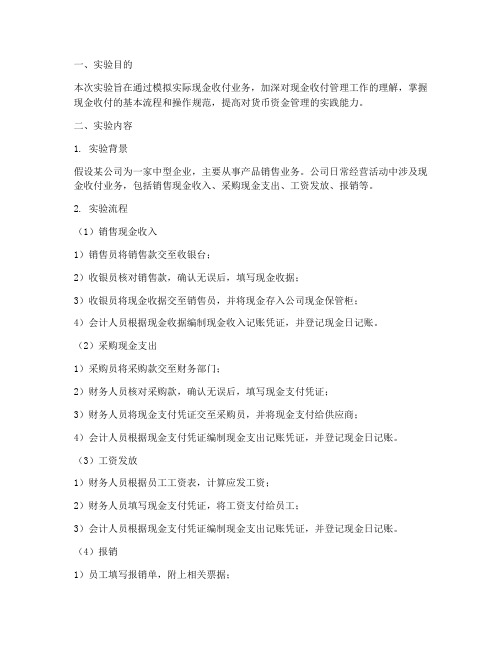 一、实验目的

本次实验旨在通过模拟实际现金收付业务，加深对现金收付管理工作的理解，掌握现金收付的基本流程和操作规范，提高对货币资金管理的实践能力。

二、实验内容

1. 实验背景

假设某公司为一家中型企业，主要从事产品销售业务。公司日常经营活动中涉及现金收付业务，包括销售现金收入、采购现金支出、工资发放、报销等。

2. 实验流程

（1）销售现金收入

1）销售员将销售款交至收银台；

2）收银员核对销售款，确认无误后，填写现金收据；

3）收银员将现金收据交至销售员，并将现金存入公司现金保管柜；

4）会计人员根据现金收据编制现金收入记账凭证，并登记现金日记账。

（2）采购现金支出

1）采购员将采购款交至财务部门；

2）财务人员核对采购款，确认无误后，填写现金支付凭证；

3）财务人员将现金支付凭证交至采购员，并将现金支付给供应商；

4）会计人员根据现金支付凭证编制现金支出记账凭证，并登记现金日记账。

（3）工资发放

1）财务人员根据员工工资表，计算应发工资；

2）财务人员填写现金支付凭证，将工资支付给员工；

3）会计人员根据现金支付凭证编制现金支出记账凭证，并登记现金日记账。

（4）报销

1）员工填写报销单，附上相关票据；